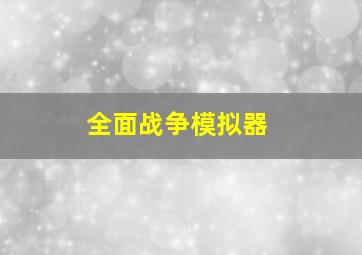 全面战争模拟器